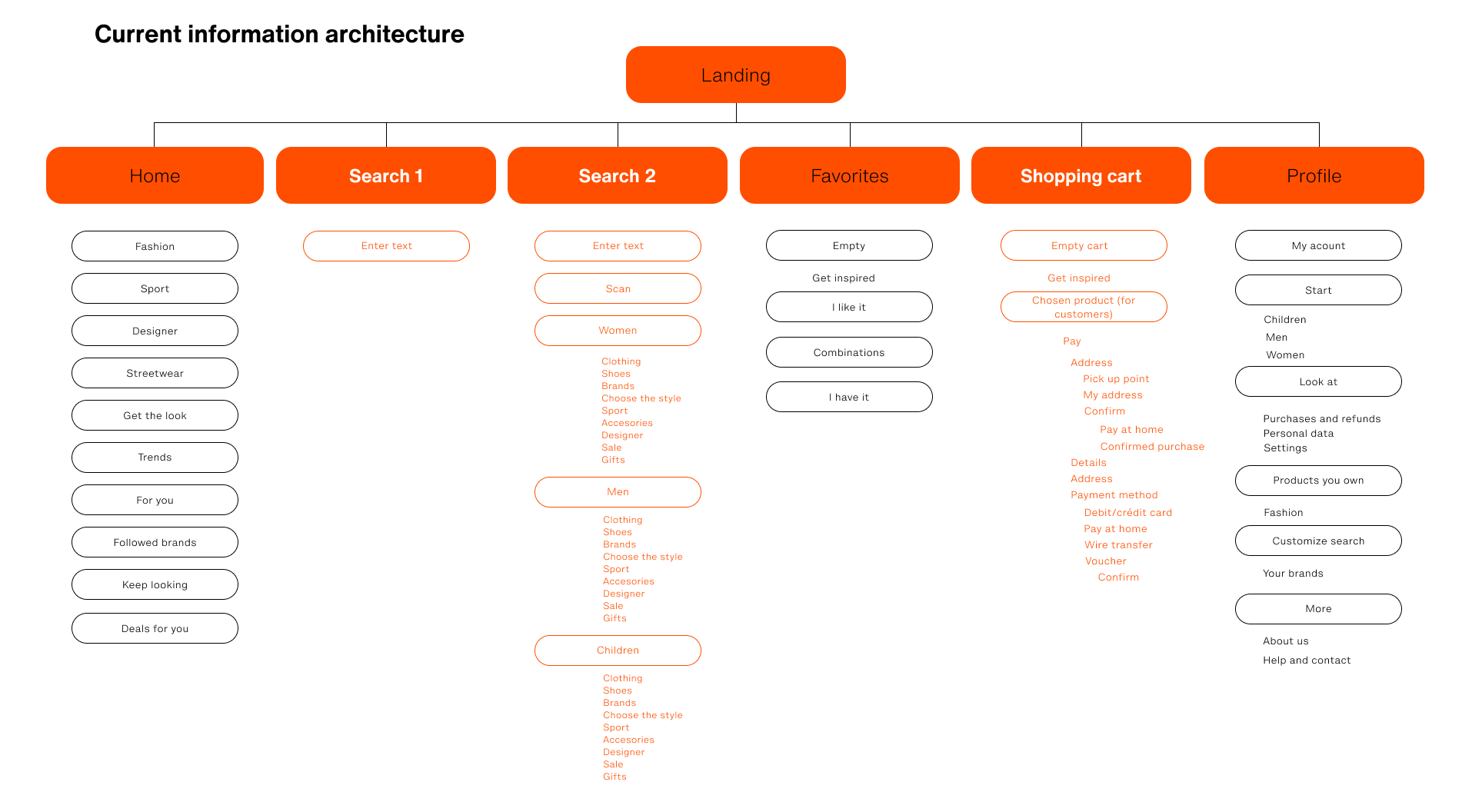 Current information architecture

Landing

Home

Fashion
Sport
Designer
Streetwear
Get the look
Trends
For you
Followed brands
Keep looking
Deals for you

Search 1

Enter text

Search 2

Enter text
Scan
Women
Clothing
Shoes
Brands
Choose the style
Sport
Accesories
Designer
Sale
Gifts
Men
Clothing
Shoes
Brands
Choose the style
Sport
Accesories
Designer
Sale
Gifts
Children
Clothing
Shoes
Brands
Choose the style
Sport
Accesories
Designer
Sale
Gifts

Favorites

Empty
Get inspired
I like it
Combinations
I have it

Shopping cart

Empty cart
Get inspired
Chosen product (for customers)
Pay
Address
Pick up point
My address
Confirm
Pay at home
Confirmed purchase
Details
Address
Payment method
Debit/crédit card
Pay at home
Wire transfer
Voucher
Confirm

Profile

My acount
Start
Children
Men
Women
Look at
Purchases and refunds
Personal data
Settings
Products you own
Fashion
Customize search
Your brands
More
About us
Help and contact